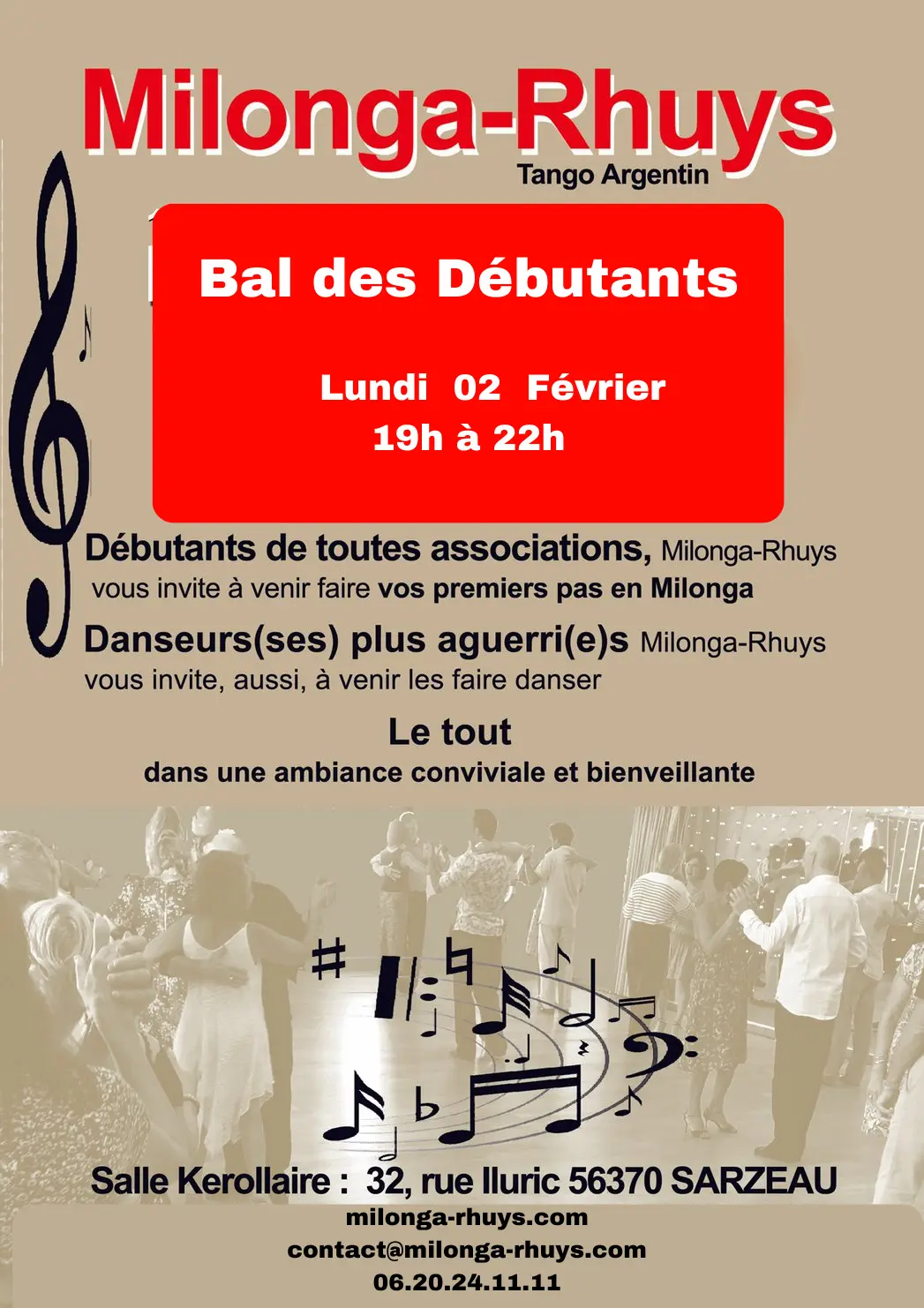 Milonga-Rhuys

Tango Argentin

Bal des Débutants

Lundi 02 Février
19h à 22h

Débutants de toutes associations, Milonga-Rhuys vous invite à venir faire vos premiers pas en Milonga

Danseurs(ses) plus aguerri(e)s Milonga-Rhuys vous invite, aussi, à venir les faire danser

Le tout
dans une ambiance conviviale et bienveillante

Salle Kerollaire : 32, rue Iluric 56370 SARZEAU

milonga-rhuys.com
contact@milonga-rhuys.com
06.20.24.11.11